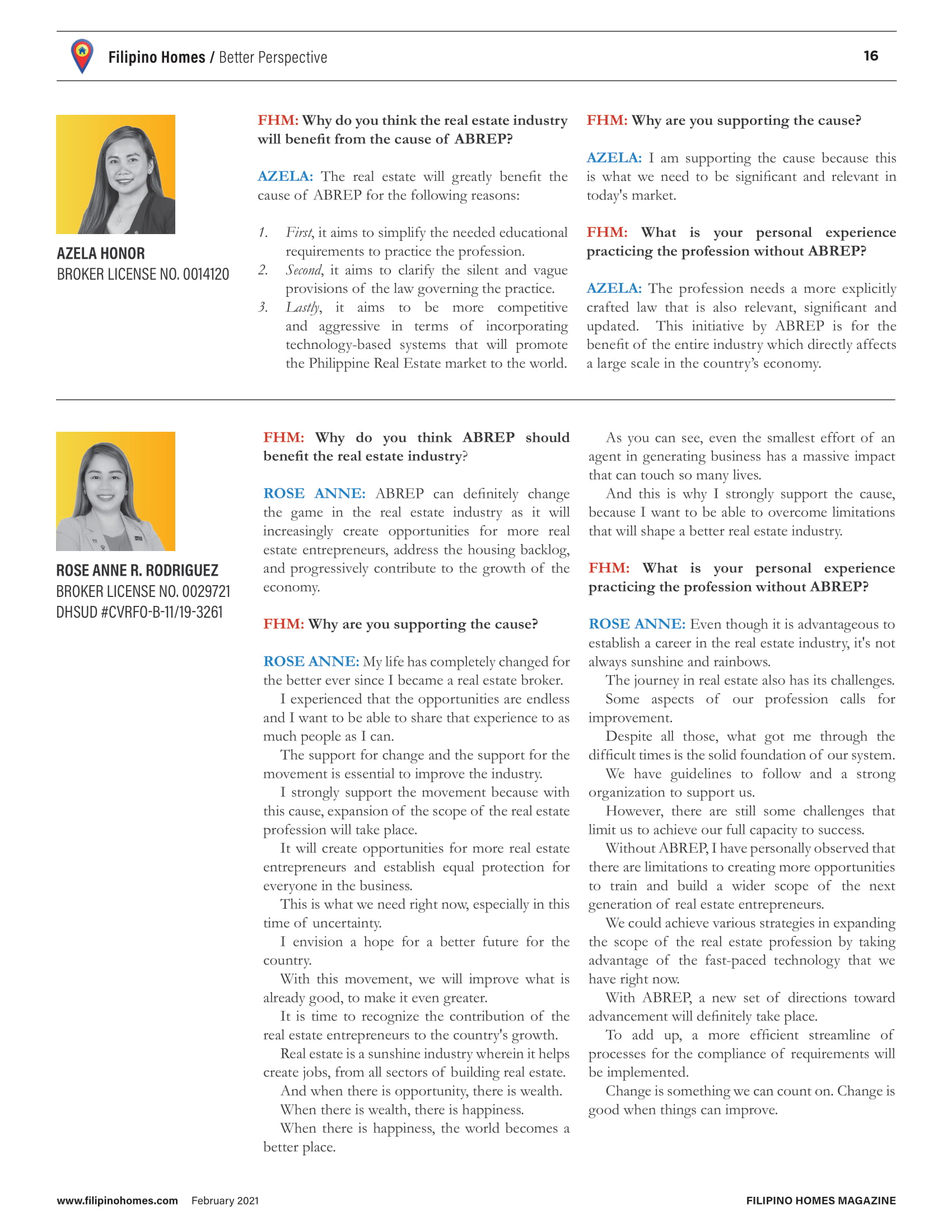 Filipino Homes / Better Perspective

16

AZELA HONOR
BROKER LICENSE NO. 0014120

FHM: Why do you think the real estate industry will benefit from the cause of ABREP?

AZELA: The real estate will greatly benefit the cause of ABREP for the following reasons:

1. First, it aims to simplify the needed educational requirements to practice the profession.
2. Second, it aims to clarify the silent and vague provisions of the law governing the practice.
3. Lastly, it aims to be more competitive and aggressive in terms of incorporating technology-based systems that will promote the Philippine Real Estate market to the world.

FHM: Why are you supporting the cause?

AZELA: I am supporting the cause because this is what we need to be significant and relevant in today's market.

FHM: What is your personal experience practicing the profession without ABREP?

AZELA: The profession needs a more explicitly crafted law that is also relevant, significant and updated. This initiative by ABREP is for the benefit of the entire industry which directly affects a large scale in the country's economy.

ROSE ANNE R. RODRIGUEZ
BROKER LICENSE NO. 0029721
DHSUD #CVRFO-B-11/19-3261

FHM: Why do you think ABREP should benefit the real estate industry?

ROSE ANNE: ABREP can definitely change the game in the real estate industry as it will increasingly create opportunities for more real estate entrepreneurs, address the housing backlog, and progressively contribute to the growth of the economy.

FHM: Why are you supporting the cause?

ROSE ANNE: My life has completely changed for the better ever since I became a real estate broker.

I experienced that the opportunities are endless and I want to be able to share that experience to as much people as I can.

The support for change and the support for the movement is essential to improve the industry.

I strongly support the movement because with this cause, expansion of the scope of the real estate profession will take place.

It will create opportunities for more real estate entrepreneurs and establish equal protection for everyone in the business.

This is what we need right now, especially in this time of uncertainty.

I envision a hope for a better future for the country.

With this movement, we will improve what is already good, to make it even greater.

It is time to recognize the contribution of the real estate entrepreneurs to the country's growth.

Real estate is a sunshine industry wherein it helps create jobs, from all sectors of building real estate.

And when there is opportunity, there is wealth.

When there is wealth, there is happiness.

When there is happiness, the world becomes a better place.

As you can see, even the smallest effort of an agent in generating business has a massive impact that can touch so many lives.

And this is why I strongly support the cause, because I want to be able to overcome limitations that will shape a better real estate industry.

FHM: What is your personal experience practicing the profession without ABREP?

ROSE ANNE: Even though it is advantageous to establish a career in the real estate industry, it's not always sunshine and rainbows.

The journey in real estate also has its challenges.

Some aspects of our profession calls for improvement.

Despite all those, what got me through the difficult times is the solid foundation of our system.

We have guidelines to follow and a strong organization to support us.

However, there are still some challenges that limit us to achieve our full capacity to success.

Without ABREP, I have personally observed that there are limitations to creating more opportunities to train and build a wider scope of the next generation of real estate entrepreneurs.

We could achieve various strategies in expanding the scope of the real estate profession by taking advantage of the fast-paced technology that we have right now.

With ABREP, a new set of directions toward advancement will definitely take place.

To add up, a more efficient streamline of processes for the compliance of requirements will be implemented.

Change is something we can count on. Change is good when things can improve.

www.filipinohomes.com February 2021

FILIPINO HOMES MAGAZINE